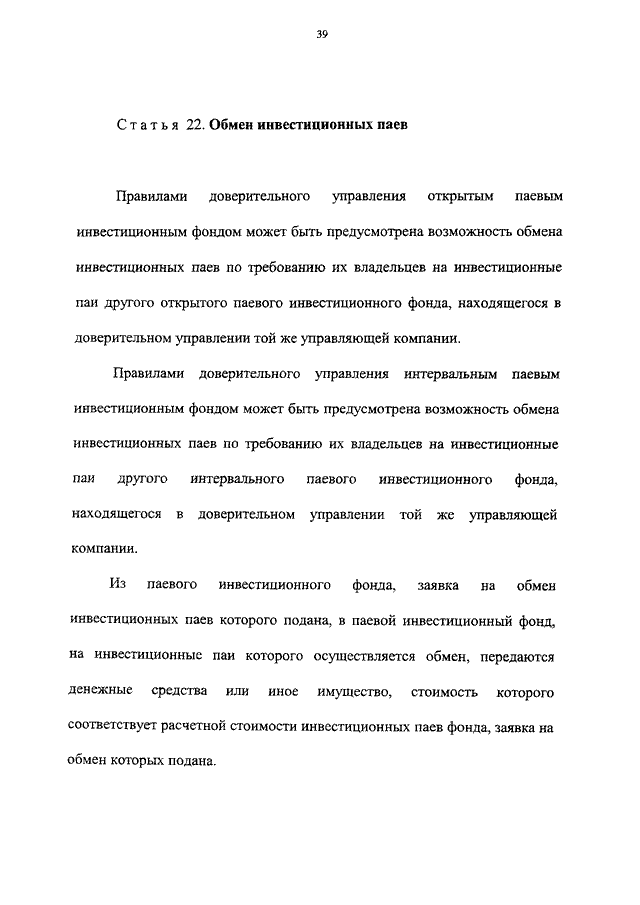 39

Статья 22. Обмен инвестиционных паев

Правилами доверительного управления открытым паевым инвестиционным фондом может быть предусмотрена возможность обмена инвестиционных паев по требованию их владельцев на инвестиционные паи другого открытого паевого инвестиционного фонда, находящегося в доверительном управлении той же управляющей компании.

Правилами доверительного управления интервальным паевым инвестиционным фондом может быть предусмотрена возможность обмена инвестиционных паев по требованию их владельцев на инвестиционные паи другого интервального паевого инвестиционного фонда, находящегося в доверительном управлении той же управляющей компании.

Из паевого инвестиционного фонда, заявка на обмен инвестиционных паев которого подана, в паевой инвестиционный фонд, на инвестиционные паи которого осуществляется обмен, передаются денежные средства или иное имущество, стоимость которого соответствует расчетной стоимости инвестиционных паев фонда, заявка на обмен которых подана.